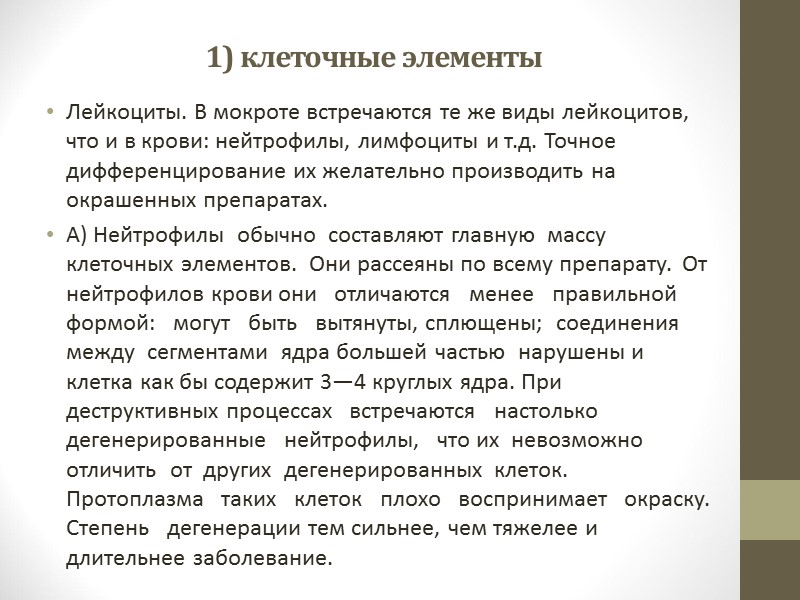 1) клеточные элементы

• Лейкоциты. В мокроте встречаются те же виды лейкоцитов, что и в крови: нейтрофилы, лимфоциты и т.д. Точное дифференцирование их желательно производить на окрашенных препаратах.

• А) Нейтрофилы обычно составляют главную массу клеточных элементов. Они рассеяны по всему препарату. От нейтрофилов крови они отличаются менее правильной формой: могут быть вытянуты, сплющены; соединения между сегментами ядра большей частью нарушены и клетка как бы содержит 3—4 круглых ядра. При деструктивных процессах встречаются настолько дегенерированные нейтрофилы, что их невозможно отличить от других дегенерированных клеток. Протоплазма таких клеток плохо воспринимает окраску. Степень дегенерации тем сильнее, чем тяжелее и длительнее заболевание.